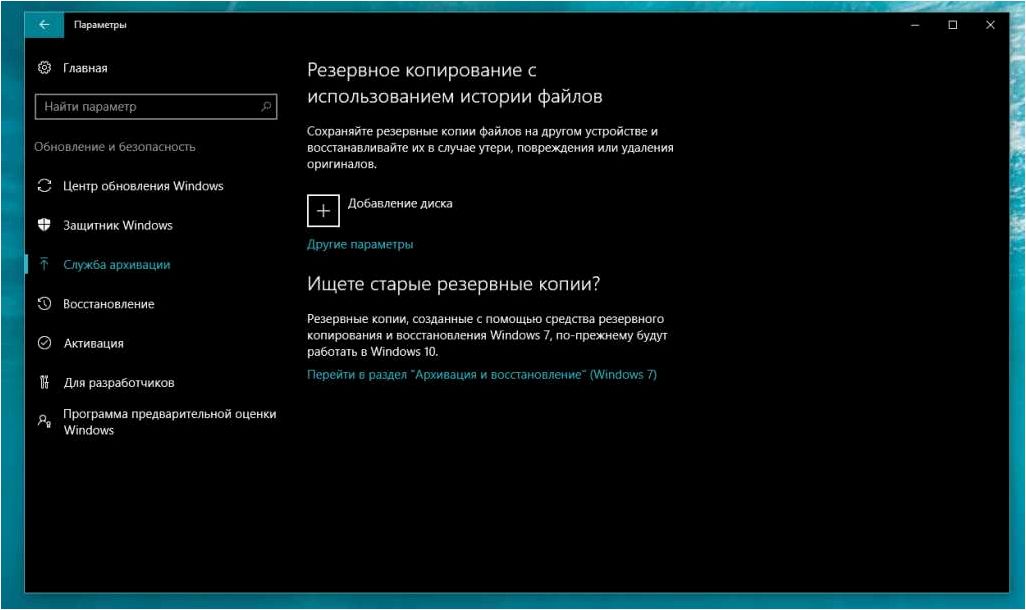 Параметры

Главная

Найти параметр

Обновление и безопасность

Центр обновления Windows

Защитник Windows

Служба архивации

Восстановление

Активация

Для разработчиков

Программа предварительной оценки Windows

Резервное копирование с использованием истории файлов

Сохраняйте резервные копии файлов на другом устройстве и восстанавливайте их в случае утери, повреждения или удаления оригиналов.

Добавление диска

Другие параметры

Ищете старые резервные копии?

Резервные копии, созданные с помощью средства резервного копирования и восстановления Windows 7, по-прежнему будут работать в Windows 10.

Перейти в раздел "Архивация и восстановление" (Windows 7)